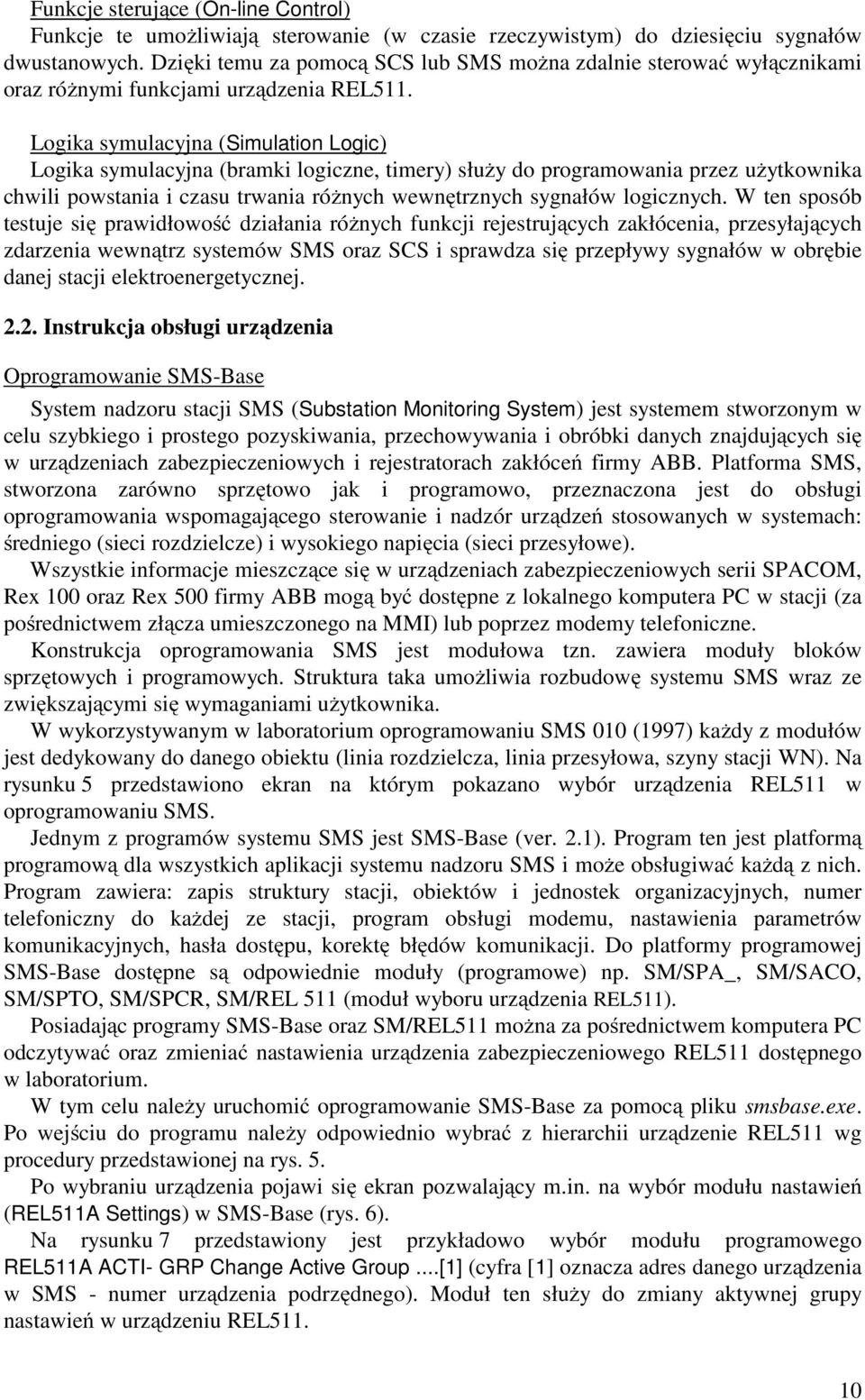 Funkcje sterujące (On-line Control)
Funkcje te umożliwiają sterowanie (w czasie rzeczywistym) do dziesięciu sygnałów dwustanowych. Dzięki temu za pomocą SCS lub SMS można zdalnie sterować wyłącznikami oraz różnymi funkcjami urządzenia REL511.

Logika symulacyjna (Simulation Logic)
Logika symulacyjna (bramki logiczne, timery) służy do programowania przez użytkownika chwili powstania i czasu trwania różnych wewnętrznych sygnałów logicznych. W ten sposób testuje się prawidłowość działania różnych funkcji rejestrujących zakłócenia, przesyłających zdarzenia wewnątrz systemów SMS oraz SCS i sprawdza się przepływy sygnałów w obrębie danej stacji elektroenergetycznej.

2.2. Instrukcja obsługi urządzenia

Oprogramowanie SMS-Base

System nadzoru stacji SMS (Substation Monitoring System) jest systemem stworzonym w celu szybkiego i prostego pozyskiwania, przechowywania i obróbki danych znajdujących się w urządzeniach zabezpieczeniowych i rejestratorach zakłóceń firmy ABB. Platforma SMS, stworzona zarówno sprzętowo jak i programowo, przeznaczona jest do obsługi oprogramowania wspomagającego sterowanie i nadzór urządzeń stosowanych w systemach: średniego (sieci rozdzielcze) i wysokiego napięcia (sieci przesyłowe).
Wszystkie informacje mieszczące się w urządzeniach zabezpieczeniowych serii SPACOM, Rex 100 oraz Rex 500 firmy ABB mogą być dostępne z lokalnego komputera PC w stacji (za pośrednictwem złącza umieszczonego na MMI) lub poprzez modemy telefoniczne.
Konstrukcja oprogramowania SMS jest modułowa tzn. zawiera moduły bloków sprzętowych i programowych. Struktura taka umożliwia rozbudowę systemu SMS wraz ze zwiększającymi się wymaganiami użytkownika.
W wykorzystywanym w laboratorium oprogramowaniu SMS 010 (1997) każdy z modułów jest dedykowany do danego obiektu (linia rozdzielcza, linia przesyłowa, szyny stacji WN). Na rysunku 5 przedstawiono ekran na którym pokazano wybór urządzenia REL511 w oprogramowaniu SMS.
Jednym z programów systemu SMS jest SMS-Base (ver. 2.1). Program ten jest platformą programową dla wszystkich aplikacji systemu nadzoru SMS i może obsługiwać każdą z nich. Program zawiera: zapis struktury stacji, obiektów i jednostek organizacyjnych, numer telefoniczny do każdej ze stacji, program obsługi modemu, nastawienia parametrów komunikacyjnych, hasła dostępu, korektę błędów komunikacji. Do platformy programowej SMS-Base dostępne są odpowiednie moduły (programowe) np. SM/SPA_, SM/SACO, SM/SPTO, SM/SPCR, SM/REL 511 (moduł wyboru urządzenia REL511).
Posiadając programy SMS-Base oraz SM/REL511 można za pośrednictwem komputera PC odczytywać oraz zmieniać nastawienia urządzenia zabezpieczeniowego REL511 dostępnego w laboratorium.
W tym celu należy uruchomić oprogramowanie SMS-Base za pomocą pliku smsbase.exe. Po wejściu do programu należy odpowiednio wybrać z hierarchii urządzenie REL511 wg procedury przedstawionej na rys. 5.
Po wybraniu urządzenia pojawi się ekran pozwalający m.in. na wybór modułu nastawień (REL511A Settings) w SMS-Base (rys. 6).
Na rysunku 7 przedstawiony jest przykładowo wybór modułu programowego REL511A ACTI- GRP Change Active Group ....[1] (cyfra [1] oznacza adres danego urządzenia w SMS - numer urządzenia podrzędnego). Moduł ten służy do zmiany aktywnej grupy nastawień w urządzeniu REL511.

10